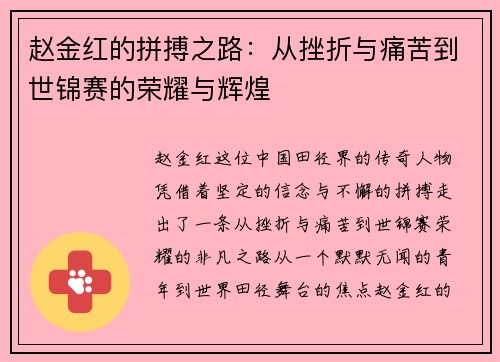 赵金红的拼搏之路：从挫折与痛苦到世锦赛的荣耀与辉煌

赵金红这位中国田径界的传奇人物凭借着坚定的信念与不懈的拼搏走出了一条从挫折与痛苦到世锦赛荣耀的非凡之路从一个默默无闻的青年到世界田径舞台的焦点赵金红的